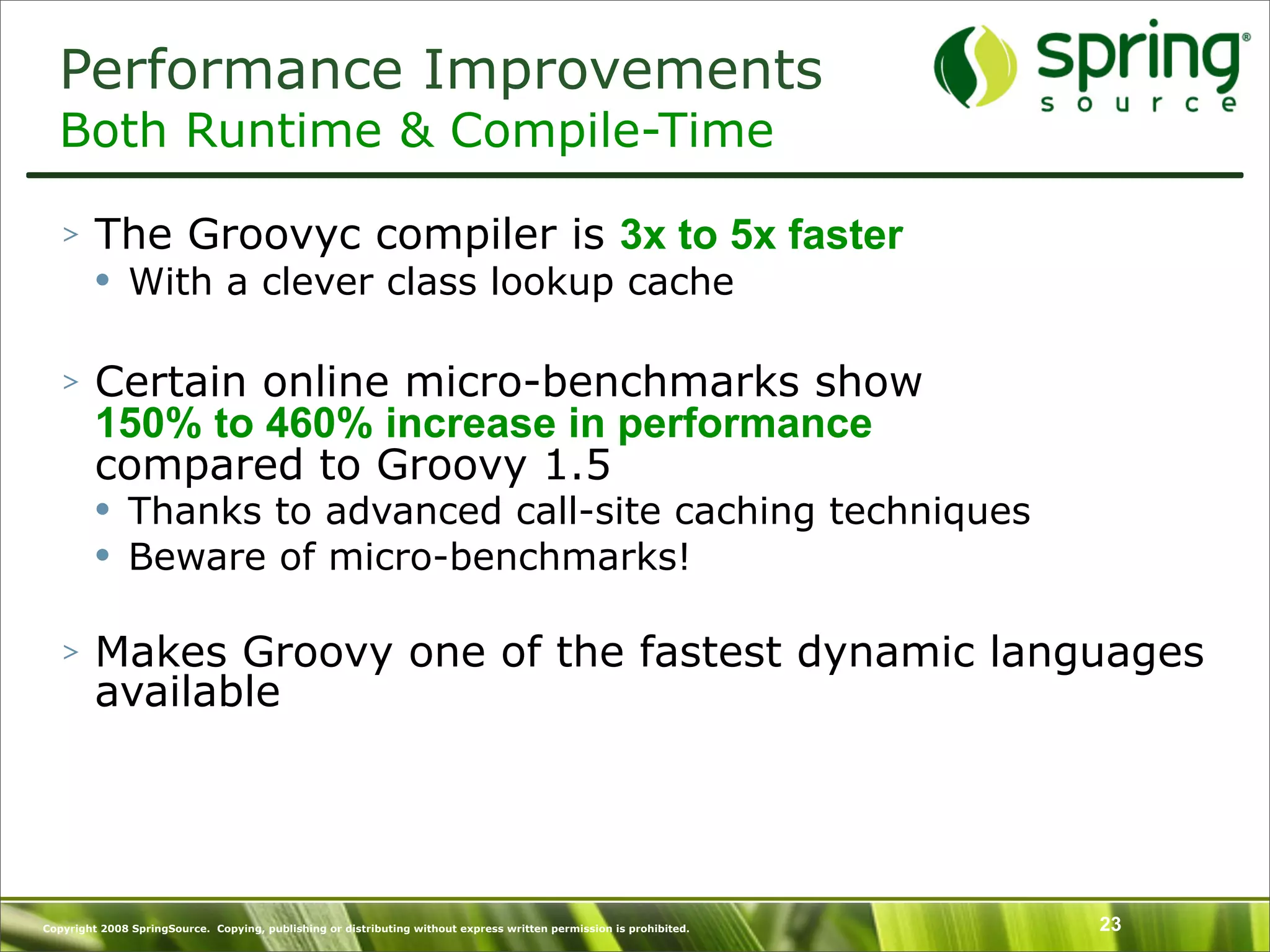 Performance Improvements
Both Runtime & Compile-Time

spring® source

> The Groovyc compiler is 3x to 5x faster
• With a clever class lookup cache

> Certain online micro-benchmarks show 150% to 460% increase in performance compared to Groovy 1.5
• Thanks to advanced call-site caching techniques
• Beware of micro-benchmarks!

> Makes Groovy one of the fastest dynamic languages available

Copyright 2008 SpringSource. Copying, publishing or distributing without express written permission is prohibited.

23